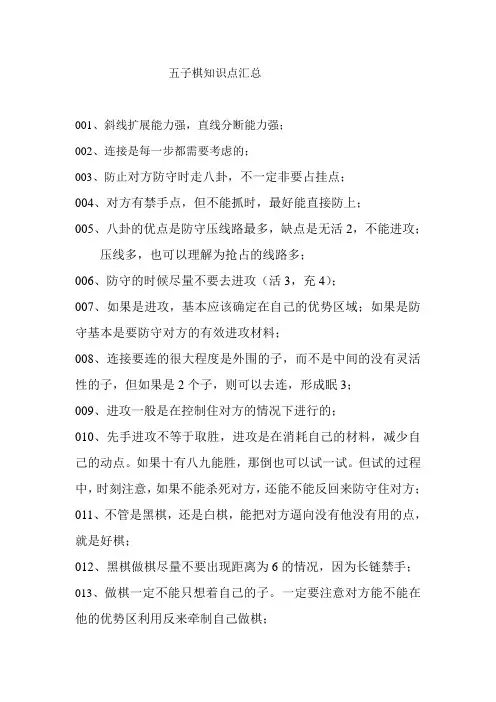 五子棋知识点汇总

001、斜线扩展能力强，直线分断能力强；

002、连接是每一步都需要考虑的；

003、防止对方防守时走八卦，不一定非要占挂点；

004、对方有禁手点，但不能抓时，最好能直接防上；

005、八卦的优点是防守压线路最多，缺点是无活 2，不能进攻；压线多，也可以理解为抢占的线路多；

006、防守的时候尽量不要去进攻（活 3，充 4）；

007、如果是进攻，基本应该确定在自己的优势区域；如果是防守基本是要防守对方的有效进攻材料；

008、连接要连的很大程度是外围的子，而不是中间的没有灵活性的子，但如果是 2 个子，则可以去连，形成眠 3；

009、进攻一般是在控制住对方的情况下进行的；

010、先手进攻不等于取胜，进攻是在消耗自己的材料，减少自己的动点。如果十有八九能胜，那倒也可以试一试。但试的过程中，时刻注意，如果不能杀死对方，还能不能反回来防守住对方；

011、不管是黑棋，还是白棋，能把对方逼向没有他没有用的点，就是好棋；

012、黑棋做棋尽量不要出现距离为 6 的情况，因为长链禁手；

013、做棋一定不能只想着自己的子。一定要注意对方能不能在他的优势区利用反来牵制自己做棋；